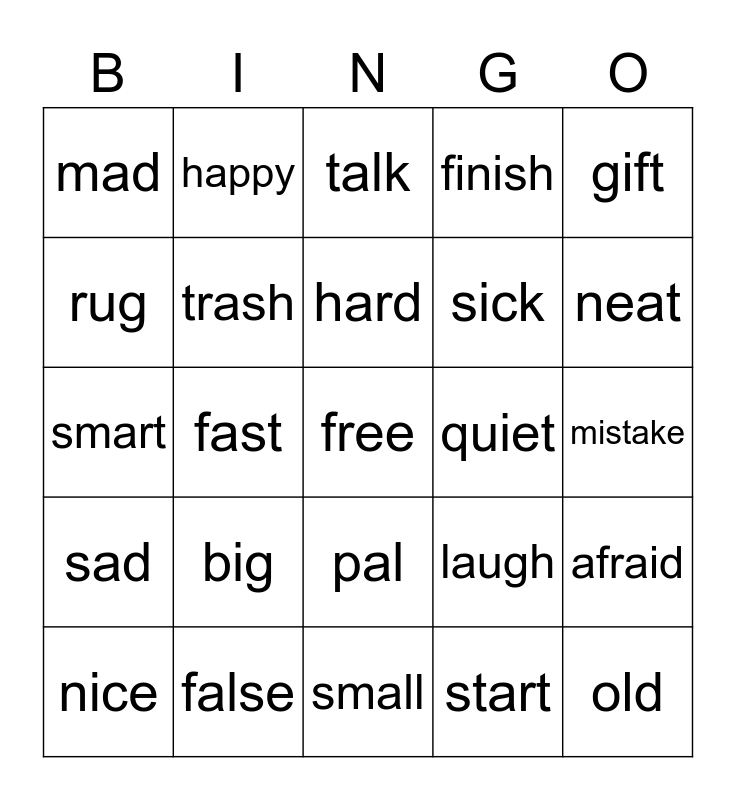 | B | I | N | G | O |
|---|---|---|---|---|
| mad | happy | talk | finish | gift |
| rug | trash | hard | sick | neat |
| smart | fast | free | quiet | mistake |
| sad | big | pal | laugh | afraid |
| nice | false | small | start | old |